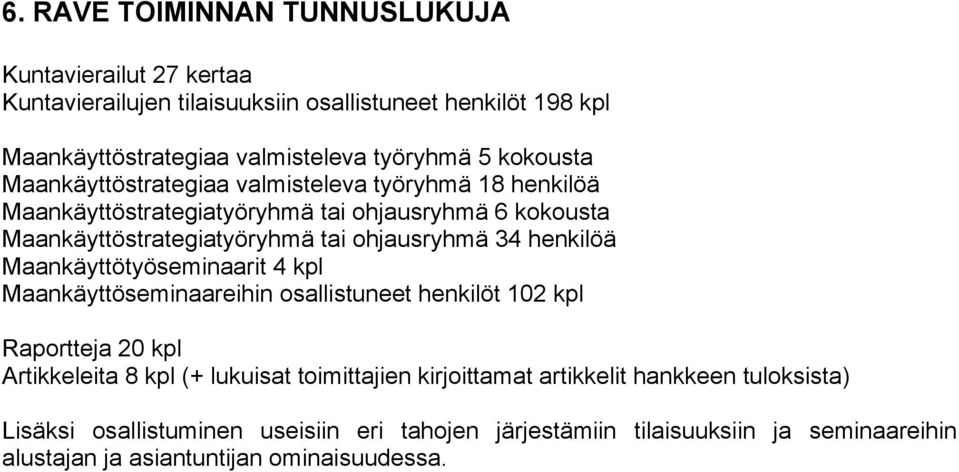 6. RAVE TOIMINNAN TUNNUSLUKUJA

Kuntavierailut 27 kertaa
Kuntavierailujen tilaisuuksiin osallistuneet henkilöt 198 kpl

Maankäyttöstrategiaa valmisteleva työryhmä 5 kokousta
Maankäyttöstrategiaa valmisteleva työryhmä 18 henkilöä
Maankäyttöstrategiatyöryhmä tai ohjausryhmä 6 kokousta
Maankäyttöstrategiatyöryhmä tai ohjausryhmä 34 henkilöä
Maankäyttötyöseminaarit 4 kpl
Maankäyttöseminaareihin osallistuneet henkilöt 102 kpl

Raportteja 20 kpl
Artikkeleita 8 kpl (+ lukuisat toimittajien kirjoittamat artikkelit hankkeen tuloksista)

Lisäksi osallistuminen useisiin eri tahojen järjestämiin tilaisuuksiin ja seminaareihin alustajan ja asiantuntijan ominaisuudessa.